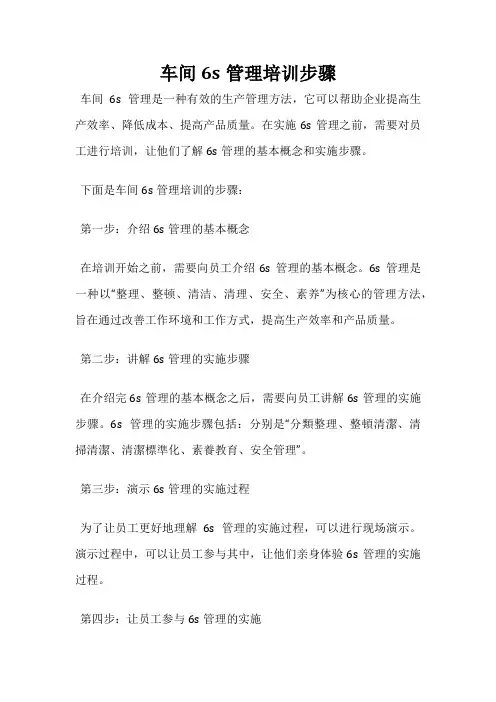 车间 6s 管理培训步骤

车间 6s 管理是一种有效的生产管理方法，它可以帮助企业提高生产效率、降低成本、提高产品质量。在实施 6s 管理之前，需要对员工进行培训，让他们了解 6s 管理的基本概念和实施步骤。

下面是车间 6s 管理培训的步骤：

第一步：介绍 6s 管理的基本概念

在培训开始之前，需要向员工介绍 6s 管理的基本概念。6s 管理是一种以“整理、整顿、清洁、清理、安全、素养”为核心的管理方法，旨在通过改善工作环境和工作方式，提高生产效率和产品质量。

第二步：讲解 6s 管理的实施步骤

在介绍完 6s 管理的基本概念之后，需要向员工讲解 6s 管理的实施步骤。6s 管理的实施步骤包括：分别是“分類整理、整頓清潔、清掃清潔、清潔標準化、素養教育、安全管理”。

第三步：演示 6s 管理的实施过程

为了让员工更好地理解 6s 管理的实施过程，可以进行现场演示。演示过程中，可以让员工参与其中，让他们亲身体验 6s 管理的实施过程。

第四步：让员工参与 6s 管理的实施